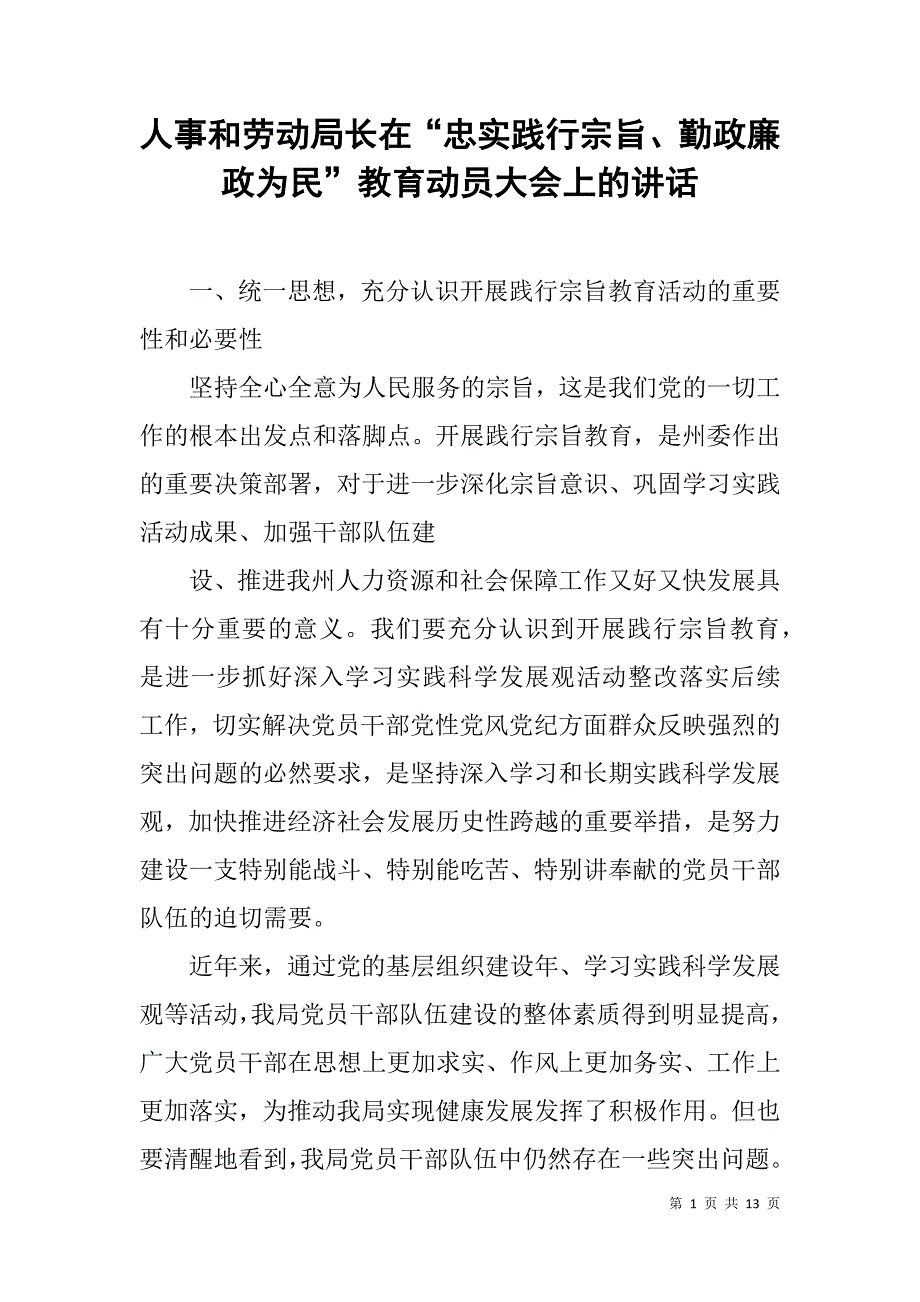 人事和劳动局长在“忠实践行宗旨、勤政廉政为民”教育动员大会上的讲话

一、统一思想，充分认识开展践行宗旨教育活动的重要性和必要性

坚持全心全意为人民服务的宗旨，这是我们党的一切工作的根本出发点和落脚点。开展践行宗旨教育，是州委作出的重要决策部署，对于进一步深化宗旨意识、巩固学习实践活动成果、加强干部队伍建

设、推进我州人力资源和社会保障工作又好又快发展具有十分重要的意义。我们要充分认识到开展践行宗旨教育，是进一步抓好深入学习实践科学发展观活动整改落实后续工作，切实解决党员干部党性党风党纪方面群众反映强烈的突出问题的必然要求，是坚持深入学习和长期实践科学发展观，加快推进经济社会发展历史性跨越的重要举措，是努力建设一支特别能战斗、特别能吃苦、特别讲奉献的党员干部队伍的迫切需要。

近年来，通过党的基层组织建设年、学习实践科学发展观等活动，我局党员干部队伍建设的整体素质得到明显提高，广大党员干部在思想上更加求实、作风上更加务实、工作上更加落实，为推动我局实现健康发展发挥了积极作用。但也要清醒地看到，我局党员干部队伍中仍然存在一些突出问题。

第 1 页 共 13 页